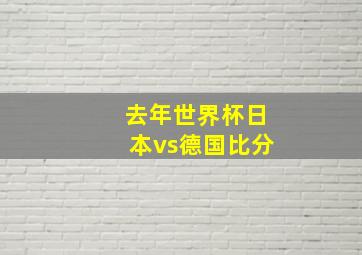 去年世界杯日本vs德国比分